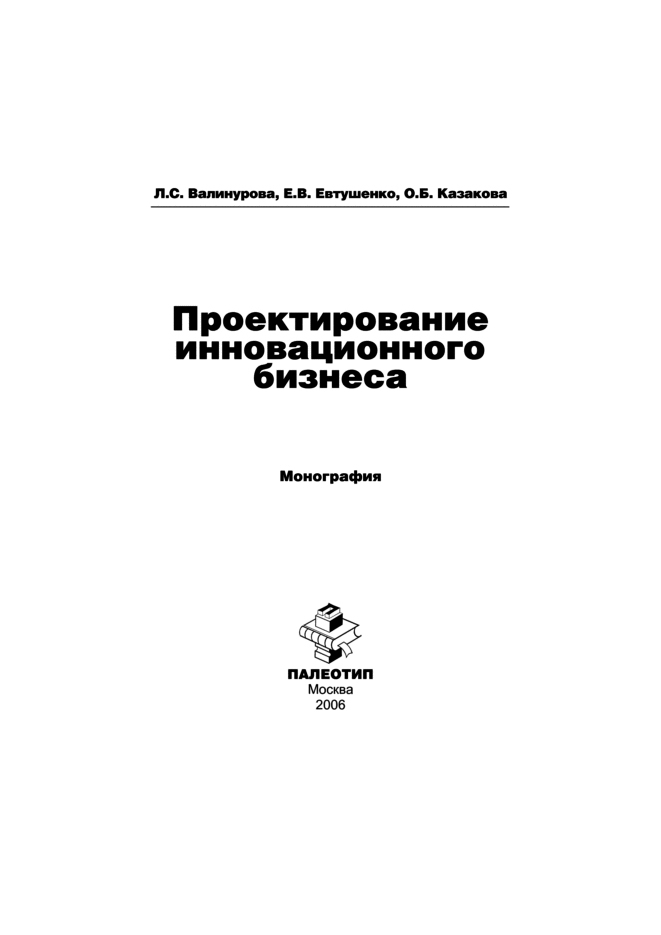 Л.С. Валинурова, Е.В. Евтушенко, О.Б. Казакова

Проектирование инновационного бизнеса

Монография

ПАЛЕОТИП
Москва
2006